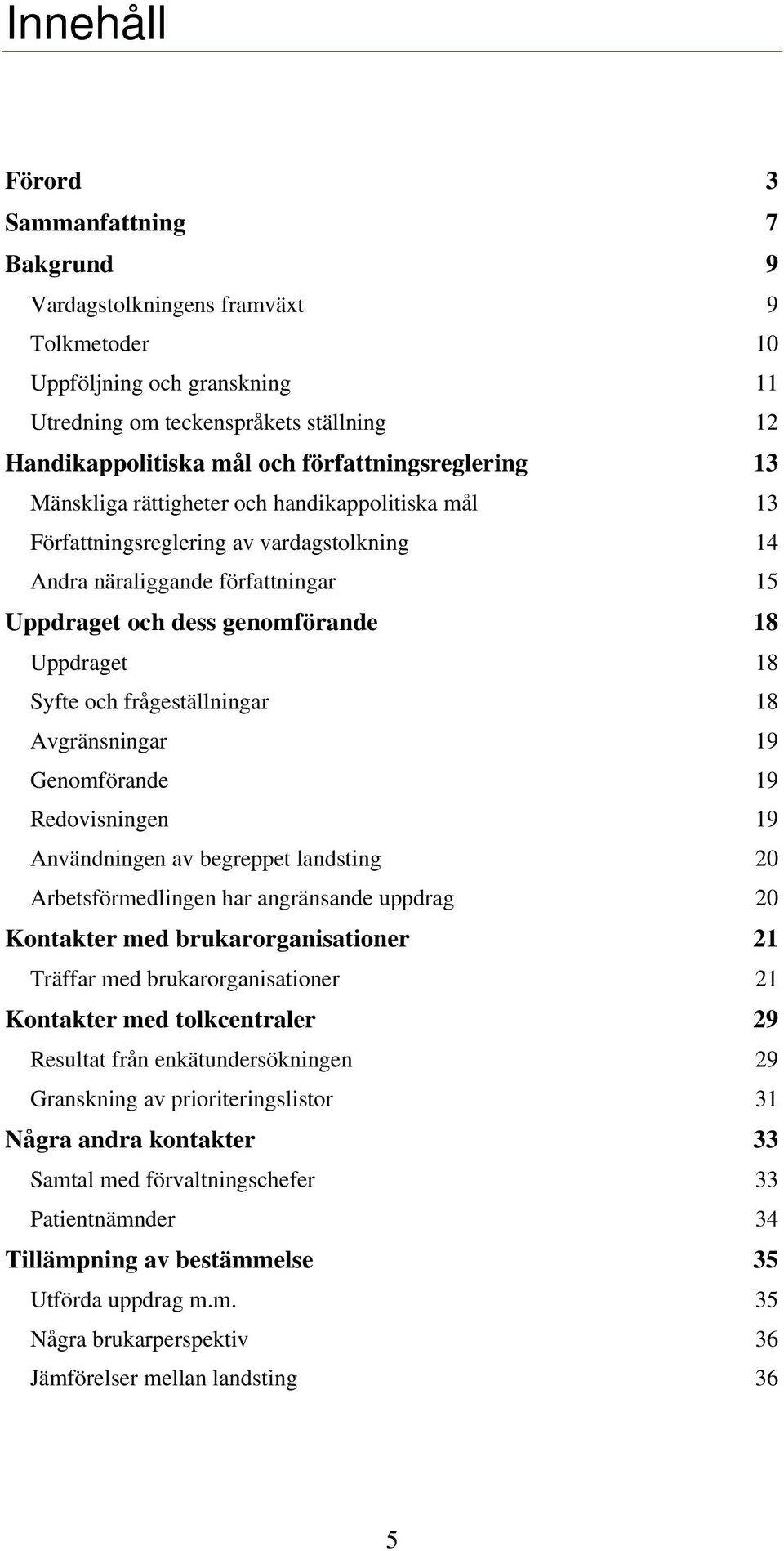 Innehåll

Förord 3

Sammanfattning 7

Bakgrund 9

Vardagstolkningens framväxt 9

Tolkmetoder 10

Uppföljning och granskning 11

Utredning om teckenspråkets ställning 12

Handikappolitiska mål och författningsreglering 13

Mänskliga rättigheter och handikappolitiska mål 13

Författningsreglering av vardagstolkning 14

Andra näraliggande författningar 15

Uppdraget och dess genomförande 18

Uppdraget 18

Syfte och frågeställningar 18

Avgränsningar 19

Genomförande 19

Redovisningen 19

Användningen av begreppet landsting 20

Arbetsförmedlingen har angränsande uppdrag 20

Kontakter med brukarorganisationer 21

Träffar med brukarorganisationer 21

Kontakter med tolkcentraler 29

Resultat från enkätundersökningen 29

Granskning av prioriteringslistor 31

Några andra kontakter 33

Samtal med förvaltningschefer 33

Patientnämnder 34

Tillämpning av bestämmelse 35

Utförda uppdrag m.m. 35

Några brukarperspektiv 36

Jämförelser mellan landsting 36

5